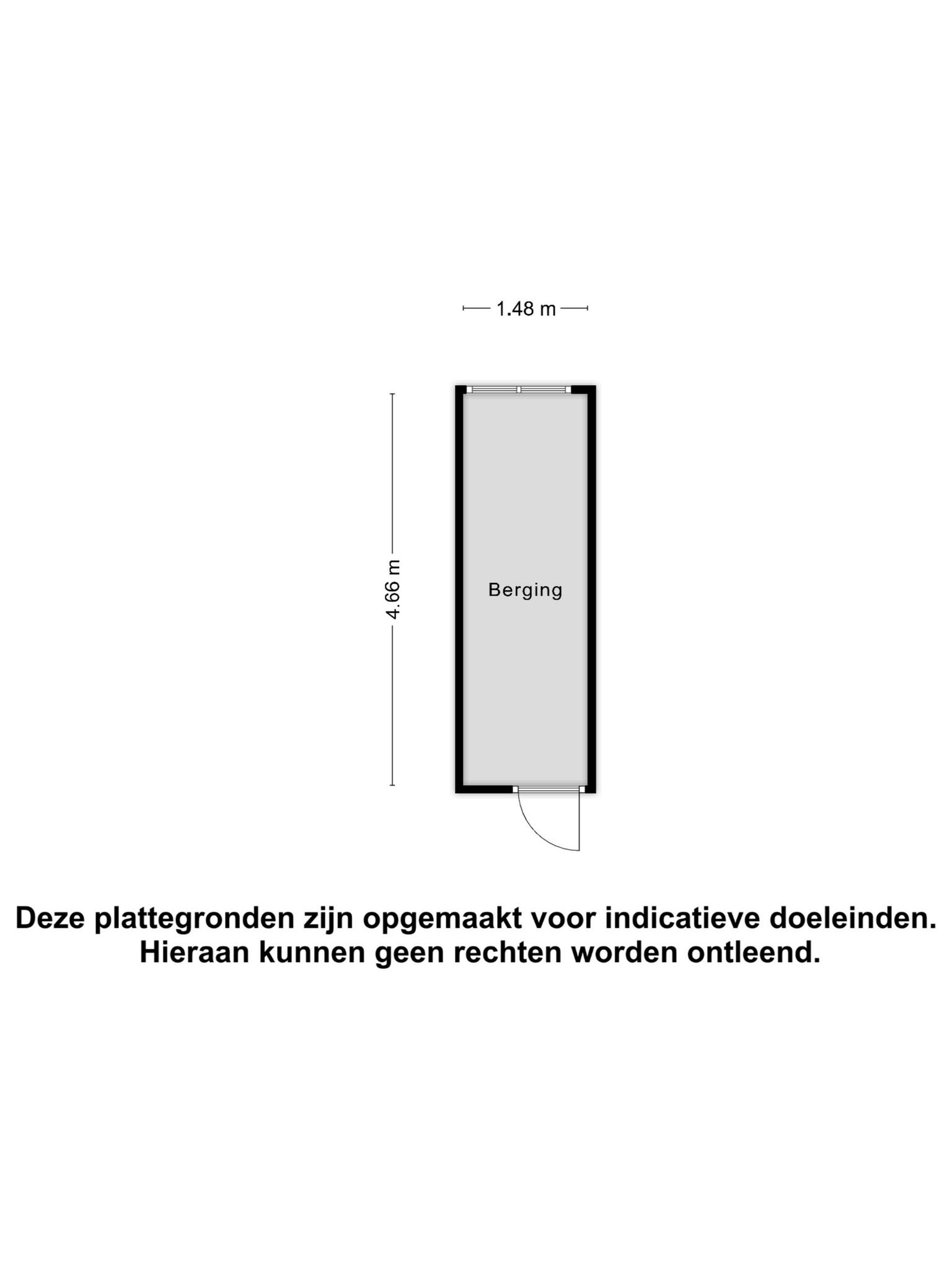 1.48 m

4.66 m

Berging

Deze plattegronden zijn opgemaakt voor indicatieve doeleinden.
Hieraan kunnen geen rechten worden ontleend.